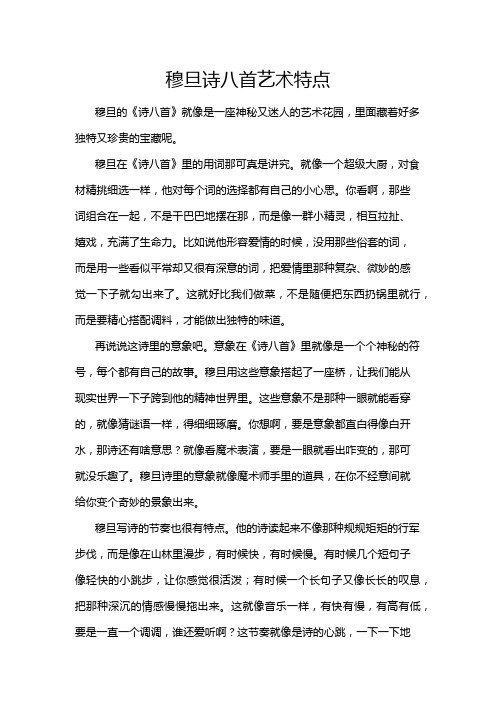 穆旦诗八首艺术特点

穆旦的《诗八首》就像是一座神秘又迷人的艺术花园，里面藏着好多独特又珍贵的宝藏呢。

穆旦在《诗八首》里的用词那可真是讲究。就像一个超级大厨，对食材精挑细选一样，他对每个词的选择都有自己的小心思。你看啊，那些词组合在一起，不是干巴巴地摆在那，而是像一群小精灵，相互拉扯、嬉戏，充满了生命力。比如说他形容爱情的时候，没用那些俗套的词，而是用一些看似平常却又很有深意的词，把爱情里那种复杂、微妙的感觉一下子就勾出来了。这就好比我们做菜，不是随便把东西扔锅里就行，而是要精心搭配调料，才能做出独特的味道。

再说说这诗里的意象吧。意象在《诗八首》里就像是一个个神秘的符号，每个都有自己的故事。穆旦用这些意象搭起了一座桥，让我们能从现实世界一下子跨到他的精神世界里。这些意象不是那种一眼就能看穿的，就像猜谜语一样，得细细琢磨。你想啊，要是意象都直白得像白开水，那诗还有啥意思？就像看魔术表演，要是一眼就看出咋变的，那可就没乐趣了。穆旦诗里的意象就像魔术师手里的道具，在你不经意间就给你变个奇妙的景象出来。

穆旦写诗的节奏也很有特点。他的诗读起来不像那种规规矩矩的行军步伐，而是像在山林里漫步，有时候快，有时候慢。有时候几个短句子像轻快的小跳步，让你感觉很活泼；有时候一个长句子又像长长的叹息，把那种深沉的情感慢慢拖出来。这就像音乐一样，有快有慢，有高有低，要是一直一个调调，谁还爱听啊？这节奏就像是诗的心跳，一下一下地